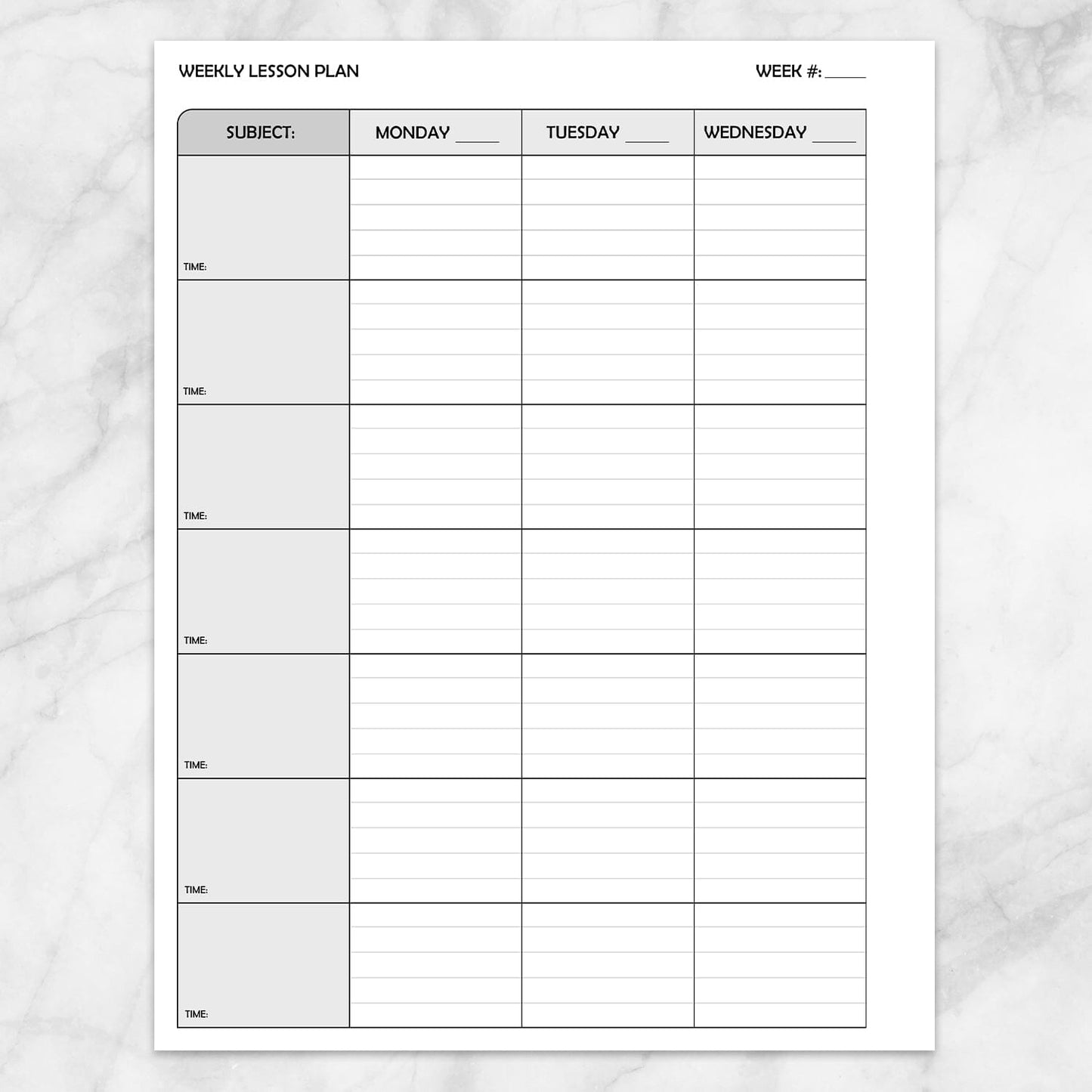 WEEKLY LESSON PLAN WEEK #: ____

| SUBJECT: | MONDAY ____ | TUESDAY ____ | WEDNESDAY ____ |
|---|---|---|---|
| TIME: | | | |
| TIME: | | | |
| TIME: | | | |
| TIME: | | | |
| TIME: | | | |
| TIME: | | | |
| TIME: | | | |